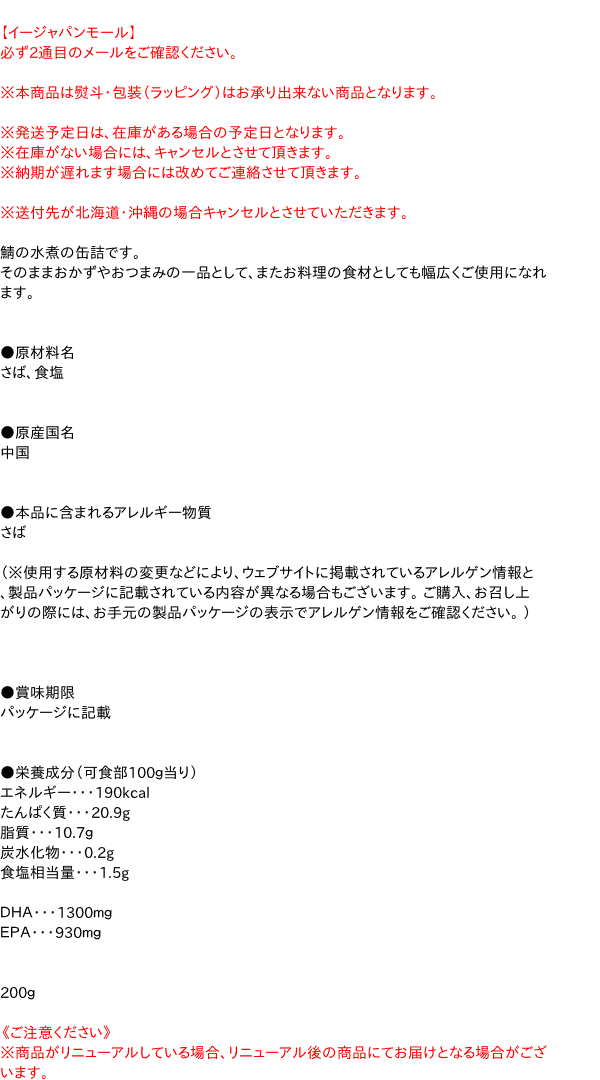 【イージャパンモール】
必ず2通目のメールをご確認ください。

※本商品は熨斗・包装(ラッピング)はお承り出来ない商品となります。

※発送予定日は、在庫がある場合の予定日となります。
※在庫がない場合には、キャンセルとさせて頂きます。
※納期が遅れます場合には改めてご連絡させて頂きます。

※送付先が北海道・沖縄の場合キャンセルとさせていただきます。

鯖の水煮の缶詰です。
そのままおかずやおつまみの一品として、またお料理の食材としても幅広くご使用になれます。

●原材料名
さば、食塩

●原産国名
中国

●本品に含まれるアレルギー物質
さば

(※使用する原材料の変更などにより、ウェブサイトに掲載されているアレルゲン情報と、製品パッケージに記載されている内容が異なる場合もございます。ご購入、お召し上がりの際には、お手元の製品パッケージの表示でアレルゲン情報をご確認ください。)

●賞味期限
パッケージに記載

●栄養成分(可食部100g当り)
エネルギー・・・190kcal
たんぱく質・・・20.9g
脂質・・・10.7g
炭水化物・・・0.2g
食塩相当量・・・1.5g

DHA・・・1300mg
EPA・・・930mg

200g

《ご注意ください》
※商品がリニューアルしている場合、リニューアル後の商品にてお届けとなる場合がございます。